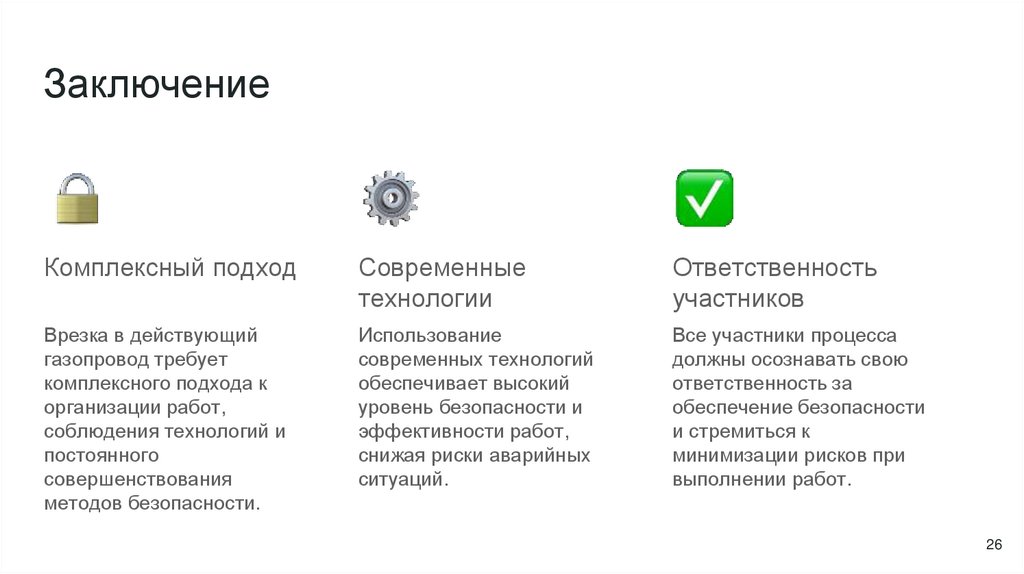 Заключение

Комплексный подход

Врезка в действующий газопровод требует комплексного подхода к организации работ, соблюдения технологий и постоянного совершенствования методов безопасности.

Современные технологии

Использование современных технологий обеспечивает высокий уровень безопасности и эффективности работ, снижая риски аварийных ситуаций.

Ответственность участников

Все участники процесса должны осознавать свою ответственность за обеспечение безопасности и стремиться к минимизации рисков при выполнении работ.

26